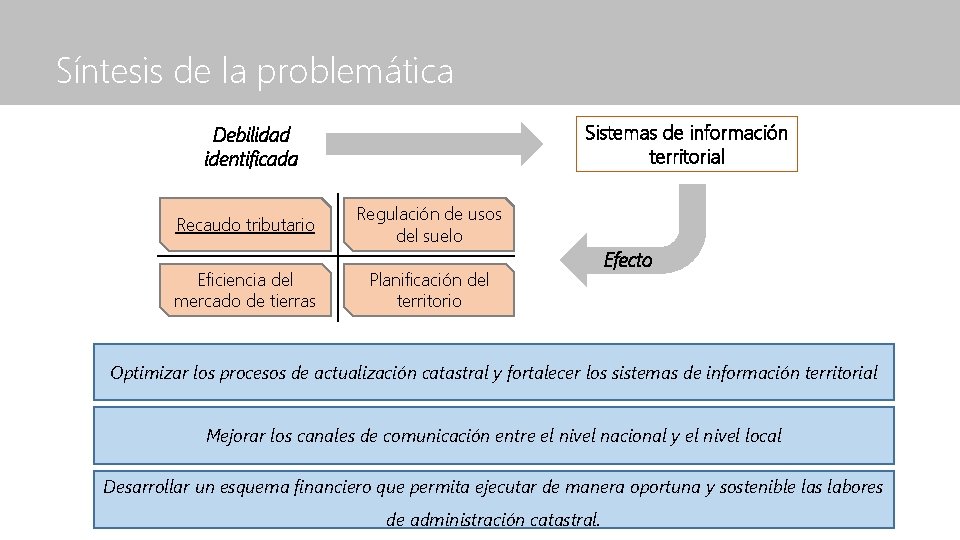 Síntesis de la problemática

Debilidad identificada

Sistemas de información territorial

Efecto

Recaudo tributario

Regulación de usos del suelo

Eficiencia del mercado de tierras

Planificación del territorio

Optimizar los procesos de actualización catastral y fortalecer los sistemas de información territorial

Mejorar los canales de comunicación entre el nivel nacional y el nivel local

Desarrollar un esquema financiero que permita ejecutar de manera oportuna y sostenible las labores de administración catastral.